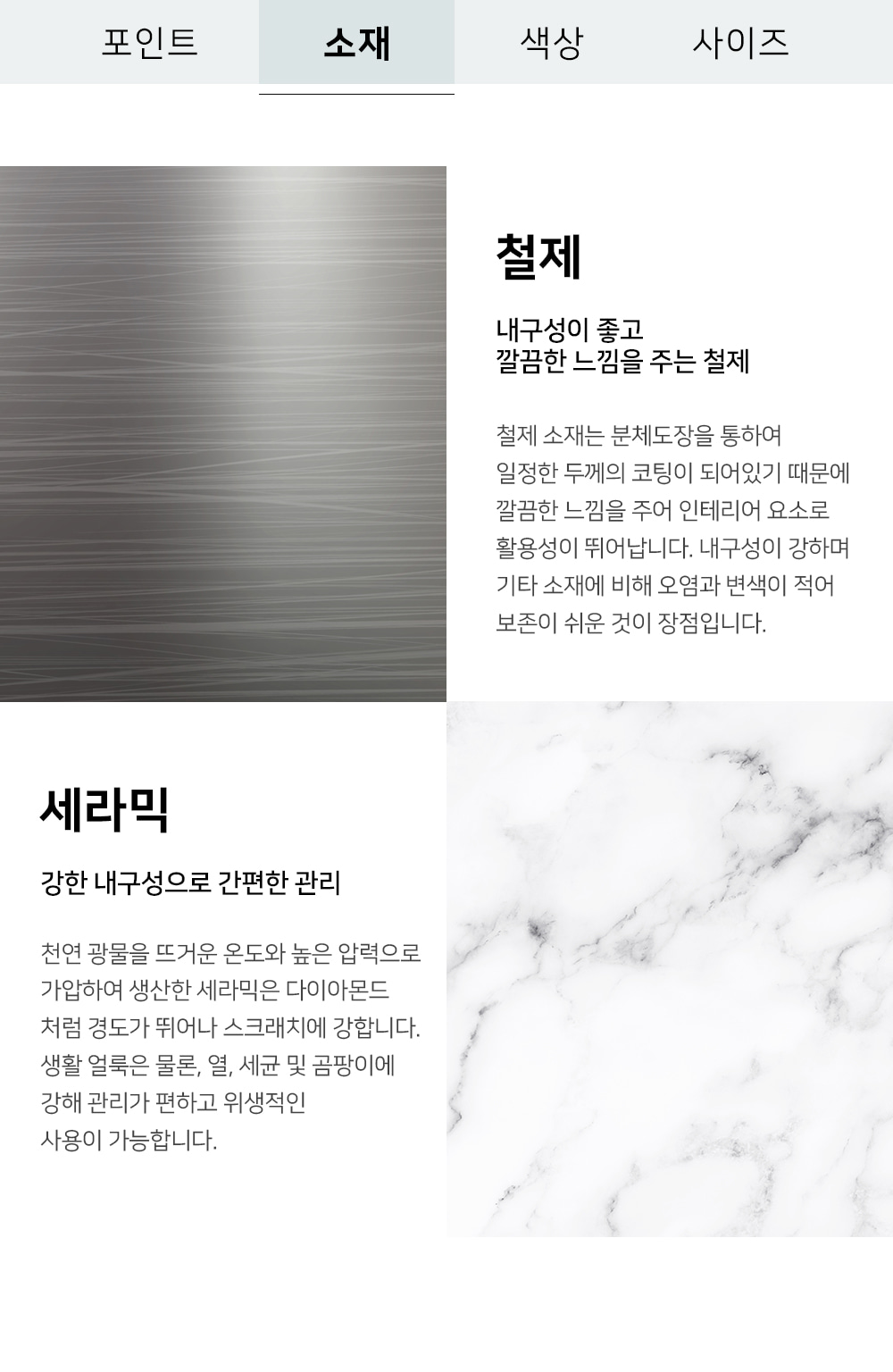 포인트 소재 색상 사이즈

철제

내구성이 좋고
깔끔한 느낌을 주는 철제

철제 소재는 분체도장을 통하여 일정한 두께의 코팅이 되어있기 때문에 깔끔한 느낌을 주어 인테리어 요소로 활용성이 뛰어납니다. 내구성이 강하며 기타 소재에 비해 오염과 변색이 적어 보존이 쉬운 것이 장점입니다.

세라믹

강한 내구성으로 간편한 관리

천연 광물을 뜨거운 온도와 높은 압력으로 가압하여 생산한 세라믹은 다이아몬드 처럼 경도가 뛰어나 스크래치에 강합니다. 생활 얼룩은 물론, 열, 세균 및 곰팡이에 강해 관리가 편하고 위생적인 사용이 가능합니다.